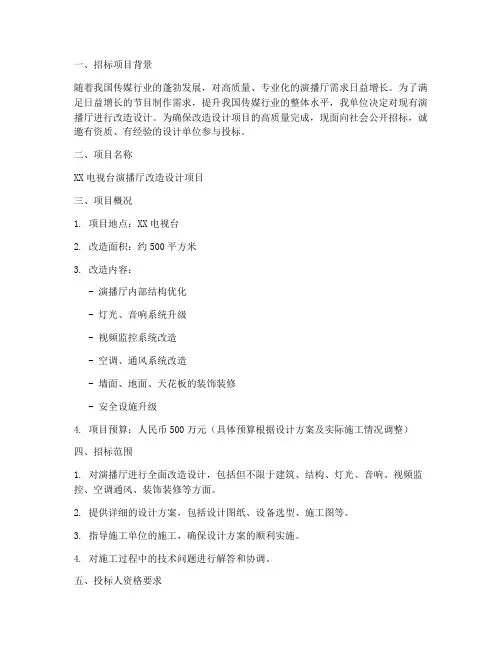 一、招标项目背景

随着我国传媒行业的蓬勃发展，对高质量、专业化的演播厅需求日益增长。为了满足日益增长的节目制作需求，提升我国传媒行业的整体水平，我单位决定对现有演播厅进行改造设计。为确保改造设计项目的高质量完成，现面向社会公开招标，诚邀有资质、有经验的设计单位参与投标。

二、项目名称

XX 电视台演播厅改造设计项目

三、项目概况

1. 项目地点：XX 电视台

2. 改造面积：约 500 平方米

3. 改造内容：

- 演播厅内部结构优化

- 灯光、音响系统升级

- 视频监控系统改造

- 空调、通风系统改造

- 墙面、地面、天花板的装饰装修

- 安全设施升级

4. 项目预算：人民币 500 万元（具体预算根据设计方案及实际施工情况调整）

四、招标范围

1. 对演播厅进行全面改造设计，包括但不限于建筑、结构、灯光、音响、视频监控、空调通风、装饰装修等方面。

2. 提供详细的设计方案，包括设计图纸、设备选型、施工图等。

3. 指导施工单位的施工，确保设计方案的顺利实施。

4. 对施工过程中的技术问题进行解答和协调。

五、投标人资格要求